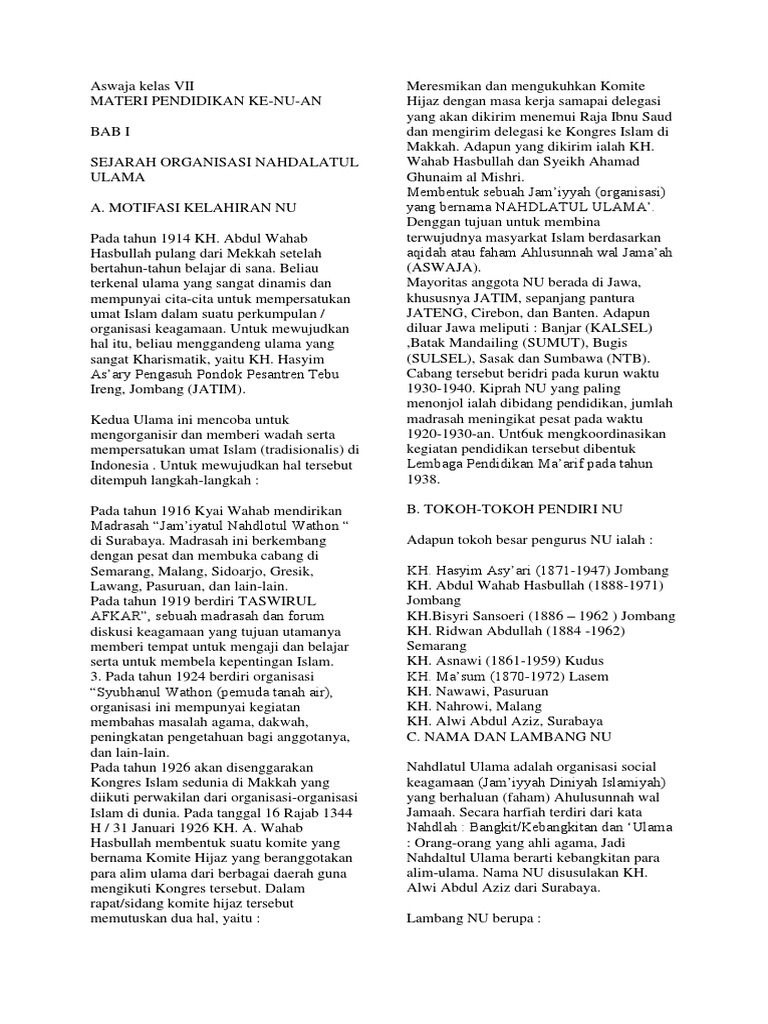 Aswaja kelas VII
MATERI PENDIDIKAN KE-NU-AN

BAB I

SEJARAH ORGANISASI NAHDALATUL ULAMA

A. MOTIFASI KELAHIRAN NU

Pada tahun 1914 KH. Abdul Wahab Hasbullah pulang dari Mekkah setelah bertahun-tahun belajar di sana. Beliau terkenal ulama yang sangat dinamis dan mempunyai cita-cita untuk mempersatukan umat Islam dalam suatu perkumpulan / organisasi keagamaan. Untuk mewujudkan hal itu, beliau menggandeng ulama yang sangat Kharismatik, yaitu KH. Hasyim As'ary Pengasuh Pondok Pesantren Tebu Ireng, Jombang (JATIM).

Kedua Ulama ini mencoba untuk mengorganisir dan memberi wadah serta mempersatukan umat Islam (tradisionalis) di Indonesia . Untuk mewujudkan hal tersebut ditempuh langkah-langkah :

Pada tahun 1916 Kyai Wahab mendirikan Madrasah "Jam'iyatul Nahdlotul Wathon " di Surabaya. Madrasah ini berkembang dengan pesat dan membuka cabang di Semarang, Malang, Sidoarjo, Gresik, Lawang, Pasuruan, dan lain-lain.
Pada tahun 1919 berdiri TASWIRUL AFKAR", sebuah madrasah dan forum diskusi keagamaan yang tujuan utamanya memberi tempat untuk mengaji dan belajar serta untuk membela kepentingan Islam.
3. Pada tahun 1924 berdiri organisasi "Syubhanul Wathon (pemuda tanah air), organisasi ini mempunyai kegiatan membahas masalah agama, dakwah, peningkatan pengetahuan bagi anggotanya, dan lain-lain.
Pada tahun 1926 akan disenggarakan Kongres Islam sedunia di Makkah yang diikuti perwakilan dari organisasi-organisasi Islam di dunia. Pada tanggal 16 Rajab 1344 H / 31 Januari 1926 KH. A. Wahab Hasbullah membentuk suatu komite yang bernama Komite Hijaz yang beranggotakan para alim ulama dari berbagai daerah guna mengikuti Kongres tersebut. Dalam rapat/sidang komite hijaz tersebut memutuskan dua hal, yaitu :

Meresmikan dan mengukuhkan Komite Hijaz dengan masa kerja samapai delegasi yang akan dikirim menemui Raja Ibnu Saud dan mengirim delegasi ke Kongres Islam di Makkah. Adapun yang dikirim ialah KH. Wahab Hasbullah dan Syeikh Ahamad Ghunaim al Mishri.
Membentuk sebuah Jam'iyyah (organisasi) yang bernama NAHDLATUL ULAMA'. Denggan tujuan untuk membina terwujudnya masyarkat Islam berdasarkan aqidah atau faham Ahlusunnah wal Jama'ah (ASWAJA).
Mayoritas anggota NU berada di Jawa, khususnya JATIM, sepanjang pantura JATENG, Cirebon, dan Banten. Adapun diluar Jawa meliputi : Banjar (KALSEL) ,Batak Mandailing (SUMUT), Bugis (SULSEL), Sasak dan Sumbawa (NTB). Cabang tersebut beridri pada kurun waktu 1930-1940. Kiprah NU yang paling menonjol ialah dibidang pendidikan, jumlah madrasah meningikat pesat pada waktu 1920-1930-an. Unt6uk mengkoordinasikan kegiatan pendidikan tersebut dibentuk Lembaga Pendidikan Ma'arif pada tahun 1938.

B. TOKOH-TOKOH PENDIRI NU

Adapun tokoh besar pengurus NU ialah :

KH. Hasyim Asy'ari (1871-1947) Jombang
KH. Abdul Wahab Hasbullah (1888-1971) Jombang
KH.Bisyri Sansoeri (1886 – 1962 ) Jombang
KH. Ridwan Abdullah (1884 -1962) Semarang
KH. Asnawi (1861-1959) Kudus
KH. Ma'sum (1870-1972) Lasem
KH. Nawawi, Pasuruan
KH. Nahrowi, Malang
KH. Alwi Abdul Aziz, Surabaya
C. NAMA DAN LAMBANG NU

Nahdlatul Ulama adalah organisasi social keagamaan (Jam'iyyah Diniyah Islamiyah) yang berhaluan (faham) Ahulusunnah wal Jamaah. Secara harfiah terdiri dari kata Nahdlah : Bangkit/Kebangkitan dan 'Ulama : Orang-orang yang ahli agama, Jadi Nahdaltul Ulama berarti kebangkitan para alim-ulama. Nama NU disusulakan KH. Alwi Abdul Aziz dari Surabaya.

Lambang NU berupa :